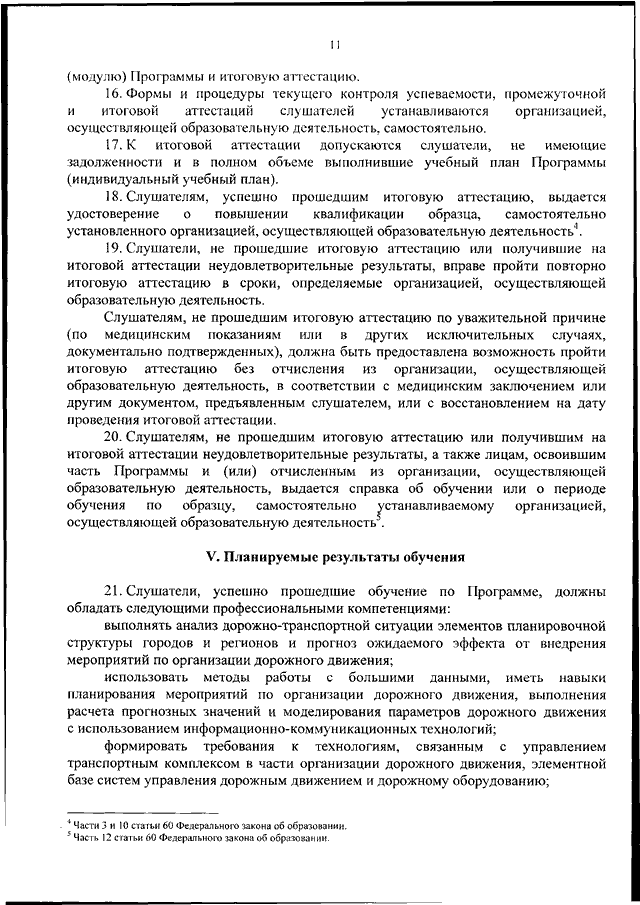 11

(модулю) Программы и итоговую аттестацию.

16. Формы и процедуры текущего контроля успеваемости, промежуточной и итоговой аттестаций слушателей устанавливаются организацией, осуществляющей образовательную деятельность, самостоятельно.

17. К итоговой аттестации допускаются слушатели, не имеющие задолженности и в полном объеме выполнившие учебный план Программы (индивидуальный учебный план).

18. Слушателям, успешно прошедшим итоговую аттестацию, выдается удостоверение о повышении квалификации образца, самостоятельно установленного организацией, осуществляющей образовательную деятельность$^4$.

19. Слушатели, не прошедшие итоговую аттестацию или получившие на итоговой аттестации неудовлетворительные результаты, вправе пройти повторно итоговую аттестацию в сроки, определяемые организацией, осуществляющей образовательную деятельность.

Слушателям, не прошедшим итоговую аттестацию по уважительной причине (по медицинским показаниям или в других исключительных случаях, документально подтвержденных), должна быть предоставлена возможность пройти итоговую аттестацию без отчисления из организации, осуществляющей образовательную деятельность, в соответствии с медицинским заключением или другим документом, предъявленным слушателем, или с восстановлением на дату проведения итоговой аттестации.

20. Слушателям, не прошедшим итоговую аттестацию или получившим на итоговой аттестации неудовлетворительные результаты, а также лицам, освоившим часть Программы и (или) отчисленным из организации, осуществляющей образовательную деятельность, выдается справка об обучении или о периоде обучения по образцу, самостоятельно устанавливаемому организацией, осуществляющей образовательную деятельность$^5$.

V. Планируемые результаты обучения

21. Слушатели, успешно прошедшие обучение по Программе, должны обладать следующими профессиональными компетенциями:

выполнять анализ дорожно-транспортной ситуации элементов планировочной структуры городов и регионов и прогноз ожидаемого эффекта от внедрения мероприятий по организации дорожного движения;

использовать методы работы с большими данными, иметь навыки планирования мероприятий по организации дорожного движения, выполнения расчета прогнозных значений и моделирования параметров дорожного движения с использованием информационно-коммуникационных технологий;

формировать требования к технологиям, связанным с управлением транспортным комплексом в части организации дорожного движения, элементной базе систем управления дорожным движением и дорожному оборудованию;

$^4$ Части 3 и 10 статьи 60 Федерального закона об образовании.
$^5$ Часть 12 статьи 60 Федерального закона об образовании.